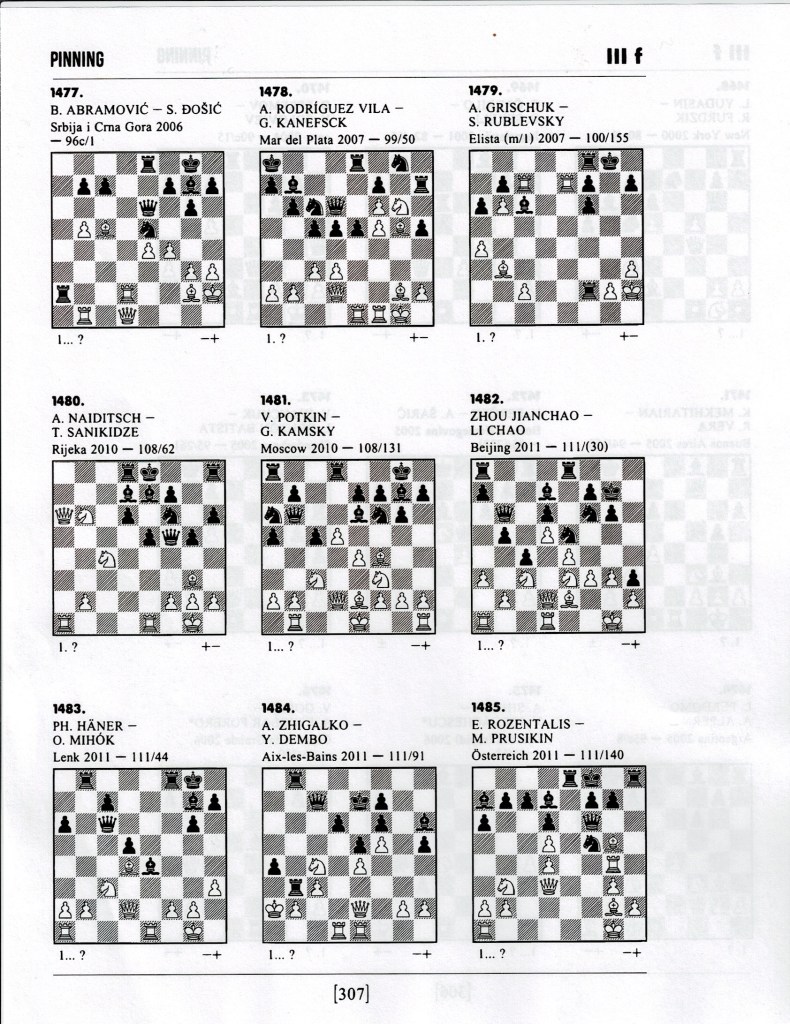 PINNING

III f

1477.
B. ABRAMOVIĆ – S. ĐOŠIĆ
Srbija i Crna Gora 2006 — 96c/1

1... ? −+

1478.
A. RODRÍGUEZ VILA – G. KANEFSCK
Mar del Plata 2007 — 99/50

1. ? +−

1479.
A. GRISCHUK – S. RUBLEVSKY
Elista (m/1) 2007 — 100/155

1. ? +−

1480.
A. NAIDITSCH – T. SANIKIDZE
Rijeka 2010 — 108/62

1. ? +−

1481.
V. POTKIN – G. KAMSKY
Moscow 2010 — 108/131

1... ? −+

1482.
ZHOU JIANCHAO – LI CHAO
Beijing 2011 — 111/(30)

1... ? −+

1483.
PH. HÄNER – O. MIHÓK
Lenk 2011 — 111/44

1... ? −+

1484.
A. ZHIGALKO – Y. DEMBO
Aix-les-Bains 2011 — 111/91

1... ? −+

1485.
E. ROZENTALIS – M. PRUSIKIN
Österreich 2011 — 111/140

1... ? −+

[307]